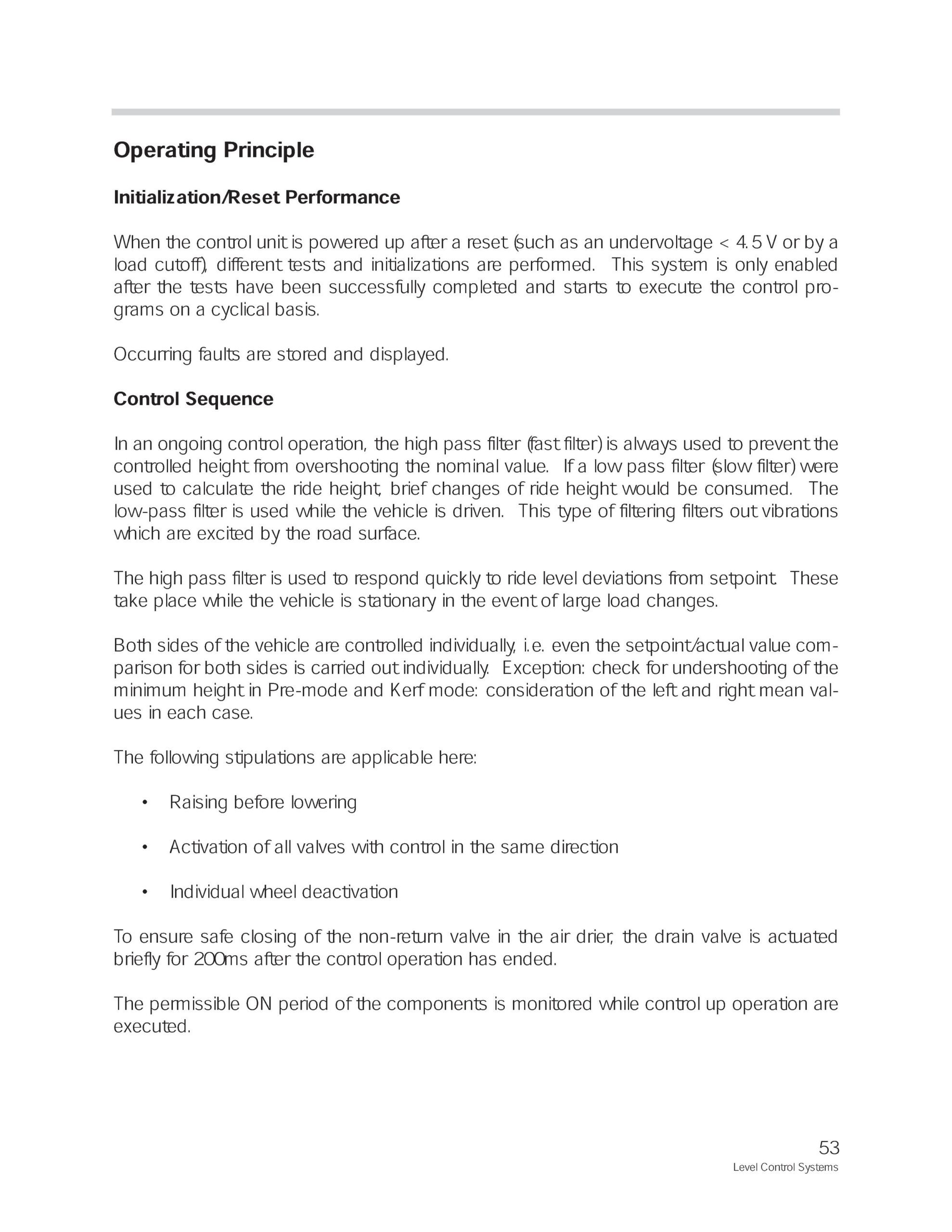 Operating Principle

Initialization/Reset Performance

When the control unit is powered up after a reset (such as an undervoltage < 4.5 V or by a load cutoff), different tests and initializations are performed. This system is only enabled after the tests have been successfully completed and starts to execute the control programs on a cyclical basis.

Occurring faults are stored and displayed.

Control Sequence

In an ongoing control operation, the high pass filter (fast filter) is always used to prevent the controlled height from overshooting the nominal value. If a low pass filter (slow filter) were used to calculate the ride height, brief changes of ride height would be consumed. The low-pass filter is used while the vehicle is driven. This type of filtering filters out vibrations which are excited by the road surface.

The high pass filter is used to respond quickly to ride level deviations from setpoint. These take place while the vehicle is stationary in the event of large load changes.

Both sides of the vehicle are controlled individually, i.e. even the setpoint/actual value comparison for both sides is carried out individually. Exception: check for undershooting of the minimum height in Pre-mode and Kerf mode: consideration of the left and right mean values in each case.

The following stipulations are applicable here:

• Raising before lowering

• Activation of all valves with control in the same direction

• Individual wheel deactivation

To ensure safe closing of the non-return valve in the air drier, the drain valve is actuated briefly for 200ms after the control operation has ended.

The permissible ON period of the components is monitored while control up operation are executed.

53
Level Control Systems